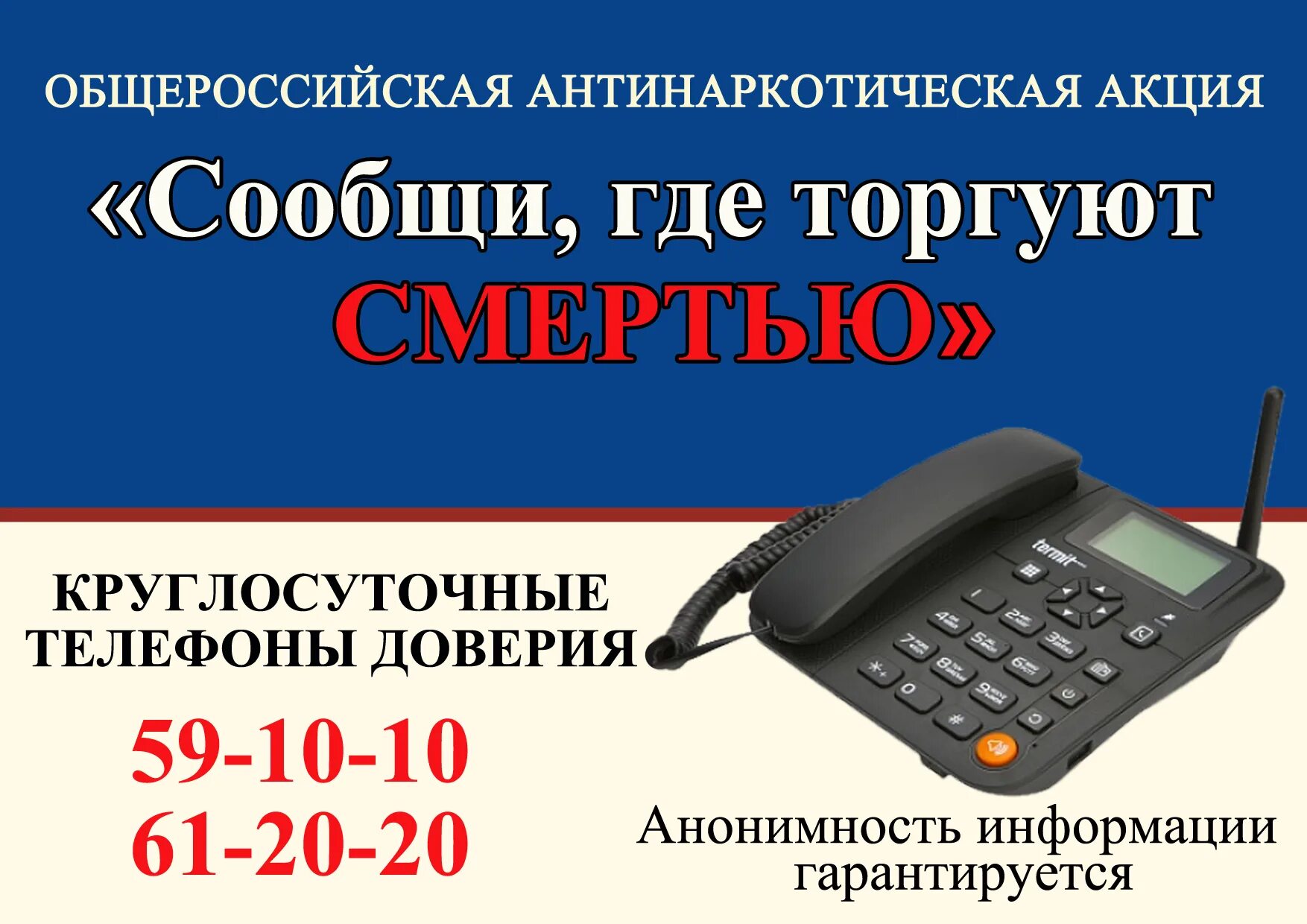 ОБЩЕРОССИЙСКАЯ АНТИНАРКОТИЧЕСКАЯ АКЦИЯ

«Сообщи, где торгуют СМЕРТЬЮ»

termit

КРУГЛОСУТОЧНЫЕ ТЕЛЕФОНЫ ДОВЕРИЯ

59-10-10
61-20-20

Анонимность информации гарантируется